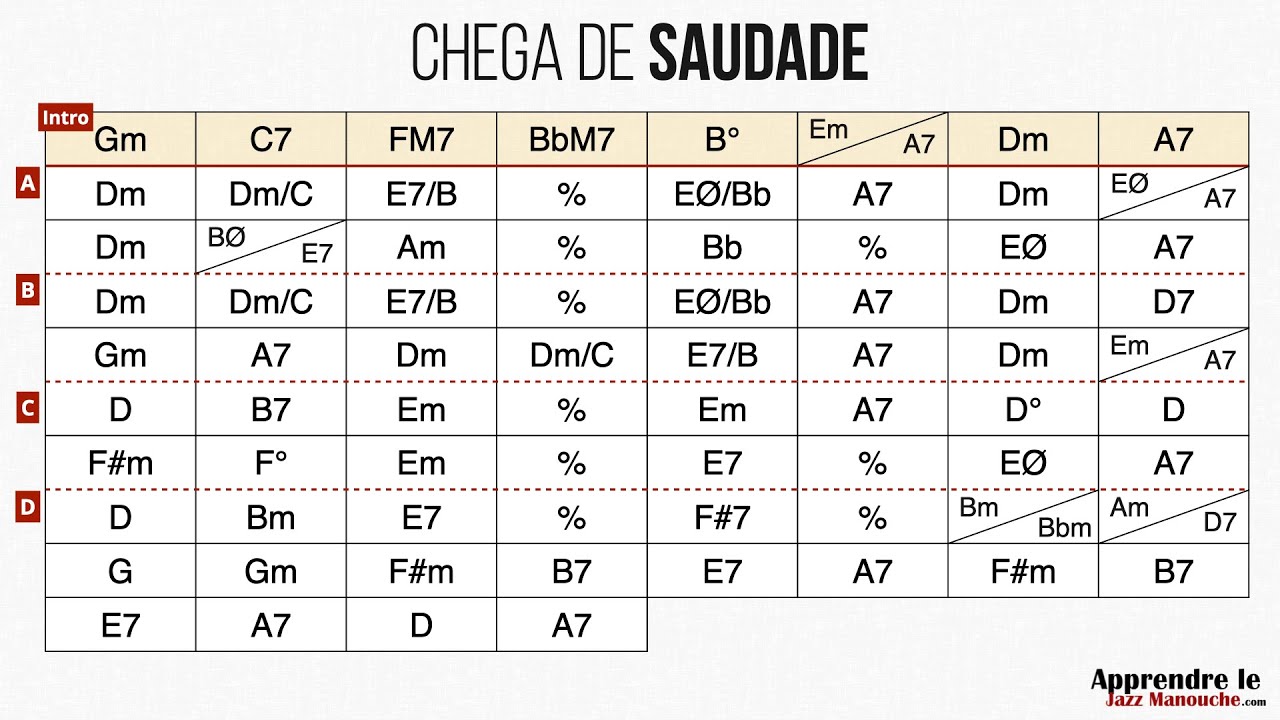 CHEGA DE SAUDADE

| | | | | | | | | |
|---|---|---|---|---|---|---|---|---|
| Intro | Gm | C7 | FM7 | BbM7 | B° | Em / A7 | Dm | A7 |
| A | Dm | Dm/C | E7/B | % | EØ/Bb | A7 | Dm | EØ / A7 |
| | Dm | BØ / E7 | Am | % | Bb | % | EØ | A7 |
| B | Dm | Dm/C | E7/B | % | EØ/Bb | A7 | Dm | D7 |
| | Gm | A7 | Dm | Dm/C | E7/B | A7 | Dm | Em / A7 |
| C | D | B7 | Em | % | Em | A7 | D° | D |
| | F#m | F° | Em | % | E7 | % | EØ | A7 |
| D | D | Bm | E7 | % | F#7 | % | Bm / Bbm | Am / D7 |
| | G | Gm | F#m | B7 | E7 | A7 | F#m | B7 |
| | E7 | A7 | D | A7 | | | | |

Apprendre le Jazz Manouche.com